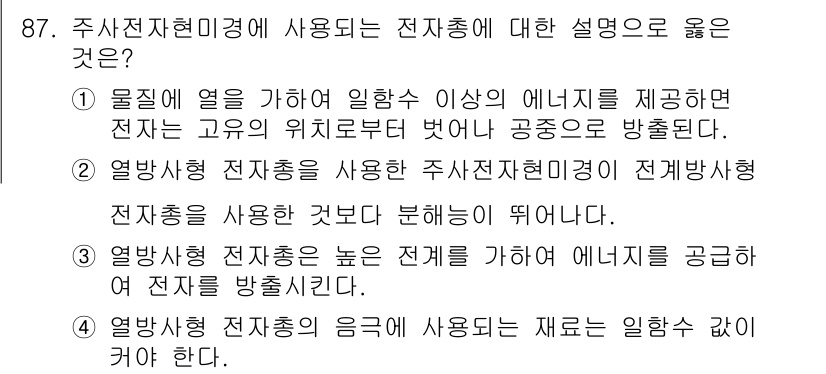 87. 주사전자현미경에 사용되는 전자총에 대한 설명으로 옳은 것은?

① 물질에 열을 가하여 일함수 이상의 에너지를 제공하면 전자는 고유의 위치로부터 벗어나 공중으로 방출된다.

② 열방사형 전자총을 사용한 주사전자현미경이 전계방사형 전자총을 사용한 것보다 분해능이 뛰어나다.

③ 열방사형 전자총은 높은 전계를 가하여 에너지를 공급하여 전자를 방출시킨다.

④ 열방사형 전자총의 음극에 사용되는 재료는 일함수 값이 커야 한다.